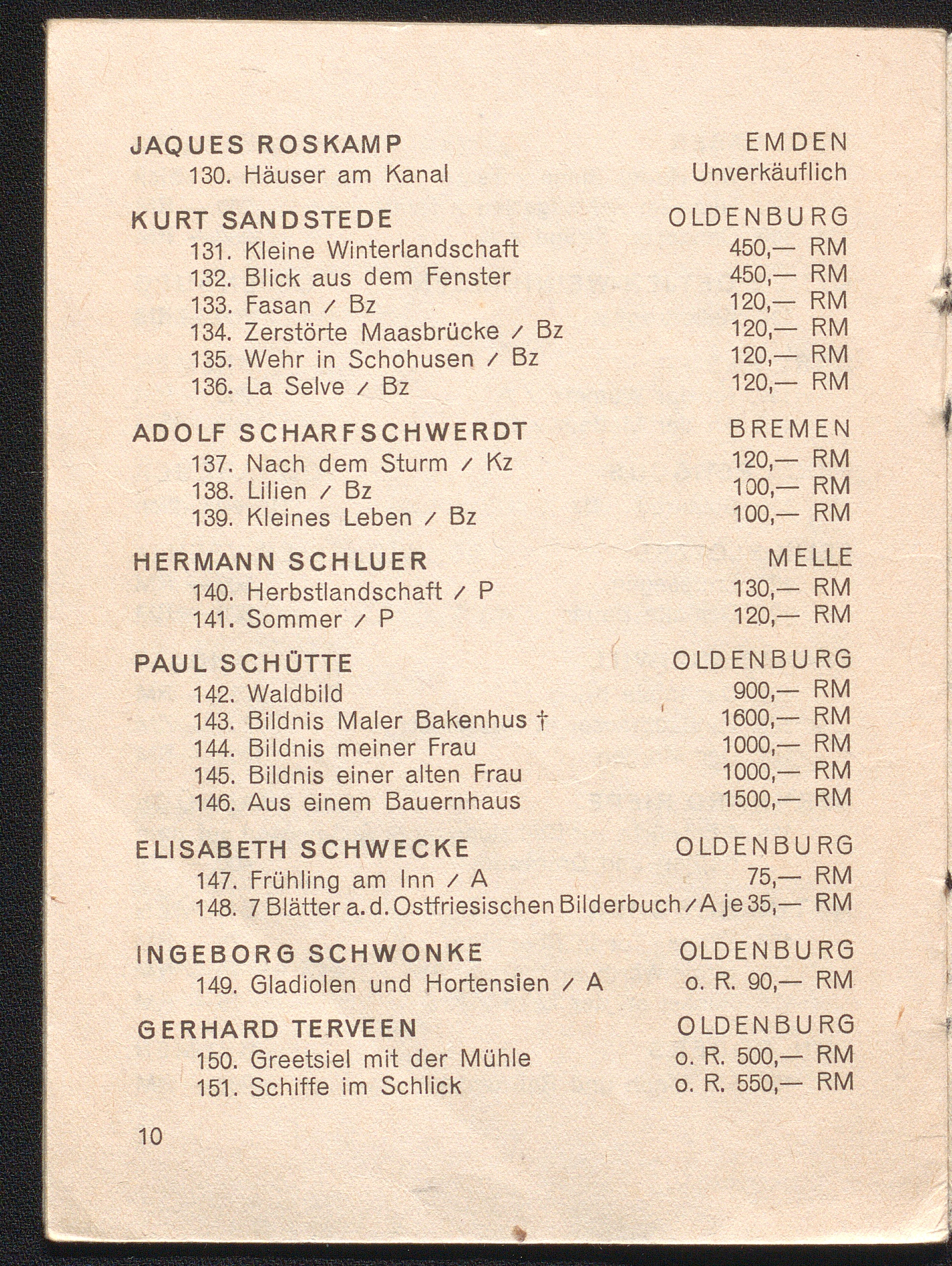 JAQUES ROSKAMP EMDEN
130. Häuser am Kanal Unverkäuflich

KURT SANDSTEDE OLDENBURG
131. Kleine Winterlandschaft 450,— RM
132. Blick aus dem Fenster 450,— RM
133. Fasan / Bz 120,— RM
134. Zerstörte Maasbrücke / Bz 120,— RM
135. Wehr in Schohusen / Bz 120,— RM
136. La Selve / Bz 120,— RM

ADOLF SCHARFSCHWERDT BREMEN
137. Nach dem Sturm / Kz 120,— RM
138. Lilien / Bz 100,— RM
139. Kleines Leben / Bz 100,— RM

HERMANN SCHLUER MELLE
140. Herbstlandschaft / P 130,— RM
141. Sommer / P 120,— RM

PAUL SCHÜTTE OLDENBURG
142. Waldbild 900,— RM
143. Bildnis Maler Bakenhus † 1600,— RM
144. Bildnis meiner Frau 1000,— RM
145. Bildnis einer alten Frau 1000,— RM
146. Aus einem Bauernhaus 1500,— RM

ELISABETH SCHWECKE OLDENBURG
147. Frühling am Inn / A 75,— RM
148. 7 Blätter a. d. Ostfriesischen Bilderbuch / A je 35,— RM

INGEBORG SCHWONKE OLDENBURG
149. Gladiolen und Hortensien / A o. R. 90,— RM

GERHARD TERVEEN OLDENBURG
150. Greetsiel mit der Mühle o. R. 500,— RM
151. Schiffe im Schlick o. R. 550,— RM

10